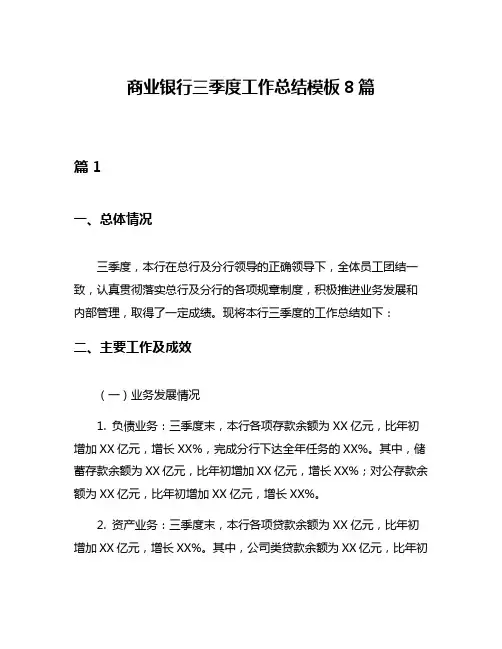 商业银行三季度工作总结模板 8 篇

篇 1

一、总体情况

三季度，本行在总行及分行领导的正确领导下，全体员工团结一致，认真贯彻落实总行及分行的各项规章制度，积极推进业务发展和内部管理，取得了一定成绩。现将本行三季度的工作总结如下：

二、主要工作及成效

（一）业务发展情况

1. 负债业务：三季度末，本行各项存款余额为 XX 亿元，比年初增加 XX 亿元，增长 XX%，完成分行下达全年任务的 XX%。其中，储蓄存款余额为 XX 亿元，比年初增加 XX 亿元，增长 XX%；对公存款余额为 XX 亿元，比年初增加 XX 亿元，增长 XX%。

2. 资产业务：三季度末，本行各项贷款余额为 XX 亿元，比年初增加 XX 亿元，增长 XX%。其中，公司类贷款余额为 XX 亿元，比年初